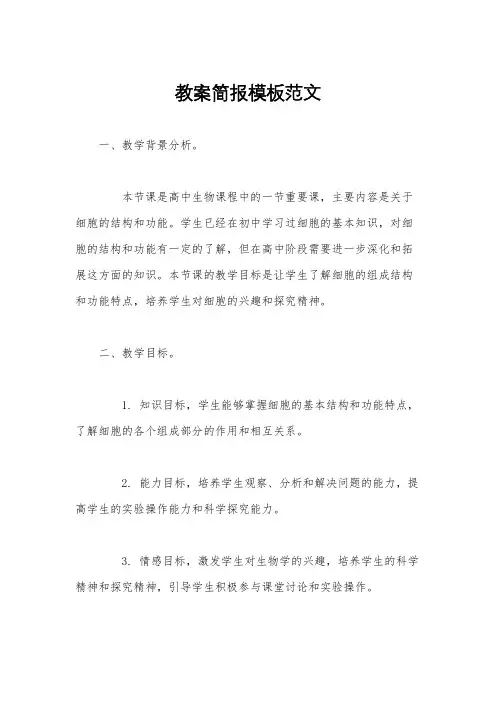 教案简报模板范文

一、教学背景分析。

本节课是高中生物课程中的一节重要课，主要内容是关于细胞的结构和功能。学生已经在初中学习过细胞的基本知识，对细胞的结构和功能有一定的了解，但在高中阶段需要进一步深化和拓展这方面的知识。本节课的教学目标是让学生了解细胞的组成结构和功能特点，培养学生对细胞的兴趣和探究精神。

二、教学目标。

1. 知识目标，学生能够掌握细胞的基本结构和功能特点，了解细胞的各个组成部分的作用和相互关系。

2. 能力目标，培养学生观察、分析和解决问题的能力，提高学生的实验操作能力和科学探究能力。

3. 情感目标，激发学生对生物学的兴趣，培养学生的科学精神和探究精神，引导学生积极参与课堂讨论和实验操作。